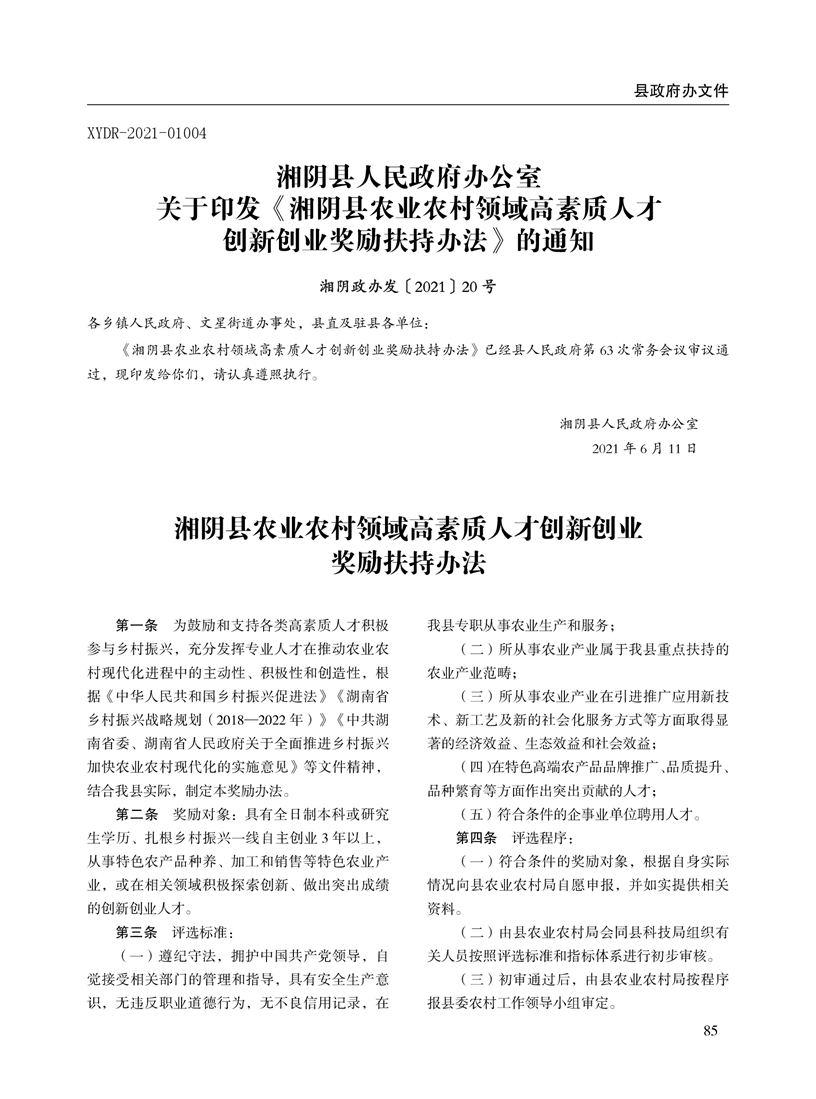 县政府办文件

XYDR-2021-01004

湘阴县人民政府办公室
关于印发《湘阴县农业农村领域高素质人才创新创业奖励扶持办法》的通知

湘阴政办发〔2021〕20号

各乡镇人民政府、文星街道办事处，县直及驻县各单位：

《湘阴县农业农村领域高素质人才创新创业奖励扶持办法》已经县人民政府第63次常务会议审议通过，现印发给你们，请认真遵照执行。

湘阴县人民政府办公室
2021年6月11日

湘阴县农业农村领域高素质人才创新创业奖励扶持办法

第一条　为鼓励和支持各类高素质人才积极参与乡村振兴，充分发挥专业人才在推动农业农村现代化进程中的主动性、积极性和创造性，根据《中华人民共和国乡村振兴促进法》《湖南省乡村振兴战略规划（2018—2022年）》《中共湖南省委、湖南省人民政府关于全面推进乡村振兴加快农业农村现代化的实施意见》等文件精神，结合我县实际，制定本奖励办法。

第二条　奖励对象：具有全日制本科或研究生学历、扎根乡村振兴一线自主创业3年以上，从事特色农产品种养、加工和销售等特色农业产业，或在相关领域积极探索创新、做出突出成绩的创新创业人才。

第三条　评选标准：

（一）遵纪守法，拥护中国共产党领导，自觉接受相关部门的管理和指导，具有安全生产意识，无违反职业道德行为，无不良信用记录，在我县专职从事农业生产和服务；

（二）所从事农业产业属于我县重点扶持的农业产业范畴；

（三）所从事农业产业在引进推广应用新技术、新工艺及新的社会化服务方式等方面取得显著的经济效益、生态效益和社会效益；

（四）在特色高端农产品品牌推广、品质提升、品种繁育等方面作出突出贡献的人才；

（五）符合条件的企事业单位聘用人才。

第四条　评选程序：

（一）符合条件的奖励对象，根据自身实际情况向县农业农村局自愿申报，并如实提供相关资料。

（二）由县农业农村局会同县科技局组织有关人员按照评选标准和指标体系进行初步审核。

（三）初审通过后，由县农业农村局按程序报县委农村工作领导小组审定。

85